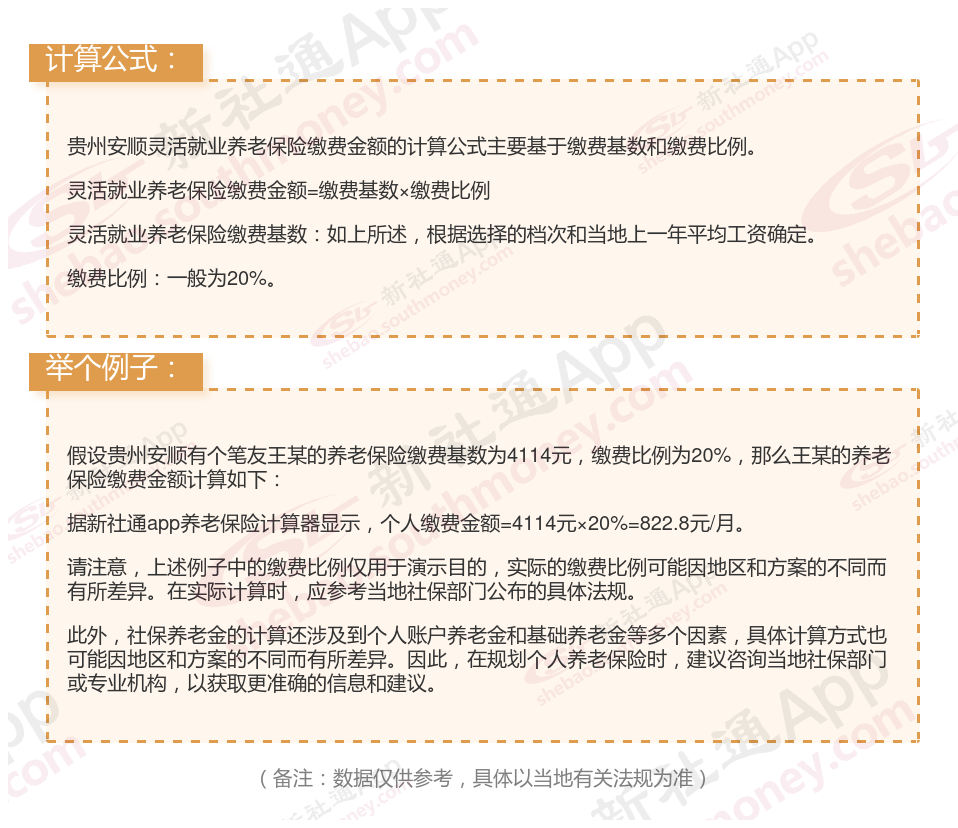 计算公式：

贵州安顺灵活就业养老保险缴费金额的计算公式主要基于缴费基数和缴费比例。

灵活就业养老保险缴费金额=缴费基数×缴费比例

灵活就业养老保险缴费基数：如上所述，根据选择的档次和当地上一年平均工资确定。

缴费比例：一般为20%。

举个例子：

假设贵州安顺有个笔友王某的养老保险缴费基数为4114元，缴费比例为20%，那么王某的养老保险缴费金额计算如下：

据新社通app养老保险计算器显示，个人缴费金额=4114元×20%=822.8元/月。

请注意，上述例子中的缴费比例仅用于演示目的，实际的缴费比例可能因地区和方案的不同而有所差异。在实际计算时，应参考当地社保部门公布的具体法规。

此外，社保养老金的计算还涉及到个人账户养老金和基础养老金等多个因素，具体计算方式也可能因地区和方案的不同而有所差异。因此，在规划个人养老保险时，建议咨询当地社保部门或专业机构，以获取更准确的信息和建议。

（备注：数据仅供参考，具体以当地有关法规为准）

新社通App shebao.southmoney.com